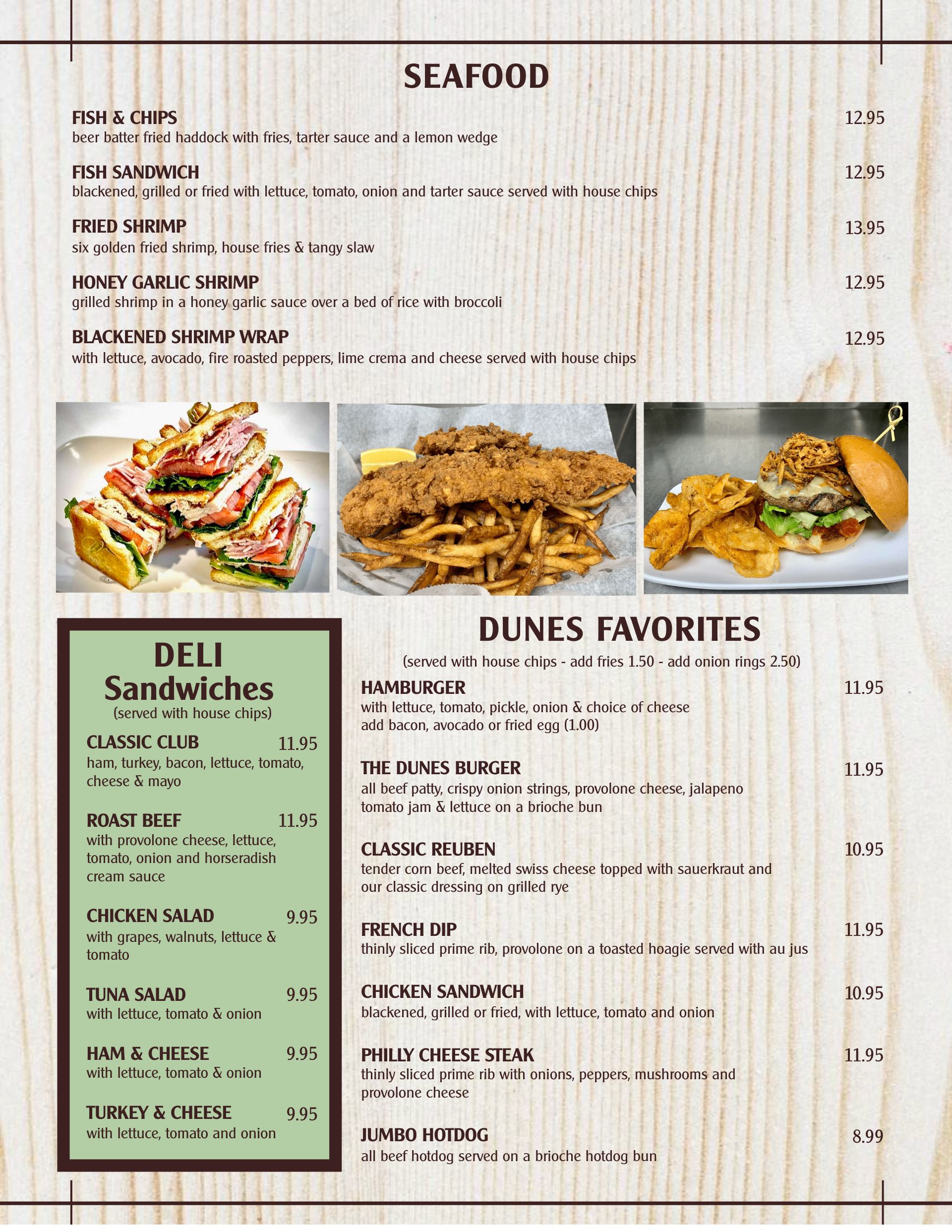 SEAFOOD

FISH & CHIPS 12.95
beer batter fried haddock with fries, tarter sauce and a lemon wedge

FISH SANDWICH 12.95
blackened, grilled or fried with lettuce, tomato, onion and tarter sauce served with house chips

FRIED SHRIMP 13.95
six golden fried shrimp, house fries & tangy slaw

HONEY GARLIC SHRIMP 12.95
grilled shrimp in a honey garlic sauce over a bed of rice with broccoli

BLACKENED SHRIMP WRAP 12.95
with lettuce, avocado, fire roasted peppers, lime crema and cheese served with house chips

DELI Sandwiches
(served with house chips)

CLASSIC CLUB 11.95
ham, turkey, bacon, lettuce, tomato, cheese & mayo

ROAST BEEF 11.95
with provolone cheese, lettuce, tomato, onion and horseradish cream sauce

CHICKEN SALAD 9.95
with grapes, walnuts, lettuce & tomato

TUNA SALAD 9.95
with lettuce, tomato & onion

HAM & CHEESE 9.95
with lettuce, tomato & onion

TURKEY & CHEESE 9.95
with lettuce, tomato and onion

DUNES FAVORITES
(served with house chips - add fries 1.50 - add onion rings 2.50)

HAMBURGER 11.95
with lettuce, tomato, pickle, onion & choice of cheese
add bacon, avocado or fried egg (1.00)

THE DUNES BURGER 11.95
all beef patty, crispy onion strings, provolone cheese, jalapeno tomato jam & lettuce on a brioche bun

CLASSIC REUBEN 10.95
tender corn beef, melted swiss cheese topped with sauerkraut and our classic dressing on grilled rye

FRENCH DIP 11.95
thinly sliced prime rib, provolone on a toasted hoagie served with au jus

CHICKEN SANDWICH 10.95
blackened, grilled or fried, with lettuce, tomato and onion

PHILLY CHEESE STEAK 11.95
thinly sliced prime rib with onions, peppers, mushrooms and provolone cheese

JUMBO HOTDOG 8.99
all beef hotdog served on a brioche hotdog bun